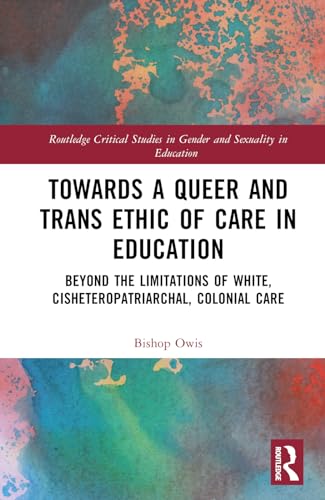 Routledge Critical Studies in Gender and Sexuality in Education

TOWARDS A QUEER AND TRANS ETHIC OF CARE IN EDUCATION

BEYOND THE LIMITATIONS OF WHITE, CISHETEROPATRIARCHAL, COLONIAL CARE

Bishop Owis

ROUTLEDGE